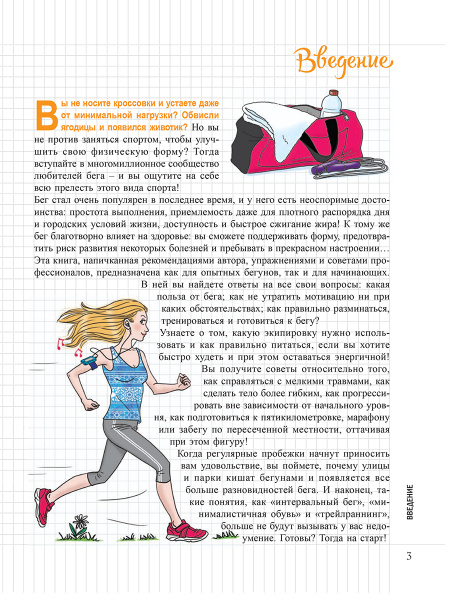 Введение

Вы не носите кроссовки и устаете даже от минимальной нагрузки? Обвисли ягодицы и появился животик? Но вы не против заняться спортом, чтобы улучшить свою физическую форму? Тогда вступайте в многомиллионное сообщество любителей бега – и вы ощутите на себе всю прелесть этого вида спорта!

Бег стал очень популярен в последнее время, и у него есть неоспоримые достоинства: простота выполнения, приемлемость даже для плотного распорядка дня и городских условий жизни, доступность и быстрое сжигание жира! К тому же бег благотворно влияет на здоровье: вы сможете поддерживать форму, предотвратить риск развития некоторых болезней и пребывать в прекрасном настроении… Эта книга, напичканная рекомендациями автора, упражнениями и советами профессионалов, предназначена как для опытных бегунов, так и для начинающих. В ней вы найдете ответы на все свои вопросы: какая польза от бега; как не утратить мотивацию ни при каких обстоятельствах; как правильно разминаться, тренироваться и готовиться к бегу?

Узнаете о том, какую экипировку нужно использовать и как правильно питаться, если вы хотите быстро худеть и при этом оставаться энергичной!

Вы получите советы относительно того, как справляться с мелкими травмами, как сделать тело более гибким, как прогрессировать вне зависимости от начального уровня, как подготовиться к пятикилометровке, марафону или забегу по пересеченной местности, оттачивая при этом фигуру!

Когда регулярные пробежки начнут приносить вам удовольствие, вы поймете, почему улицы и парки кишат бегунами и появляется все больше разновидностей бега. И наконец, такие понятия, как «интервальный бег», «минималистичная обувь» и «трейлраннинг», больше не будут вызывать у вас недоумение. Готовы? Тогда на старт!

ВВЕДЕНИЕ

3